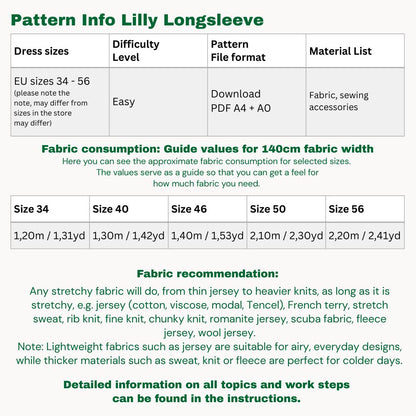 Pattern Info Lilly Longsleeve

| Dress sizes | Difficulty Level | Pattern File format | Material List |
|---|---|---|---|
| EU sizes 34 - 56 (please note the note, may differ from sizes in the store may differ) | Easy | Download PDF A4 + A0 | Fabric, sewing accessories |

Fabric consumption: Guide values for 140cm fabric width
Here you can see the approximate fabric consumption for selected sizes. The values serve as a guide so that you can get a feel for how much fabric you need.

| Size 34 | Size 40 | Size 46 | Size 50 | Size 56 |
|---|---|---|---|---|
| 1,20m / 1,31yd | 1,30m / 1,42yd | 1,40m / 1,53yd | 2,10m / 2,30yd | 2,20m / 2,41yd |

Fabric recommendation:
Any stretchy fabric will do, from thin jersey to heavier knits, as long as it is stretchy, e.g. jersey (cotton, viscose, modal, Tencel), French terry, stretch sweat, rib knit, fine knit, chunky knit, romanite jersey, scuba fabric, fleece jersey, wool jersey.
Note: Lightweight fabrics such as jersey are suitable for airy, everyday designs, while thicker materials such as sweat, knit or fleece are perfect for colder days.

Detailed information on all topics and work steps can be found in the instructions.